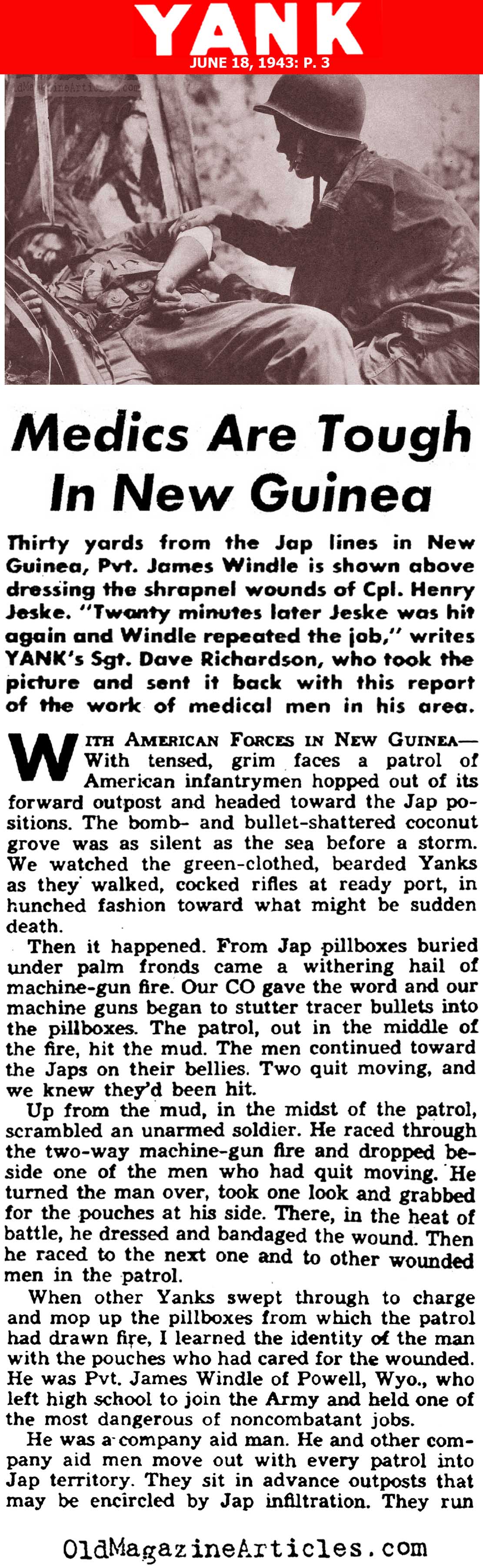 YANK
JUNE 18, 1943: P. 3

Medics Are Tough In New Guinea

Thirty yards from the Jap lines in New Guinea, Pvt. James Windle is shown above dressing the shrapnel wounds of Cpl. Henry Jeske. "Twenty minutes later Jeske was hit again and Windle repeated the job," writes YANK's Sgt. Dave Richardson, who took the picture and sent it back with this report of the work of medical men in his area.

WITH AMERICAN FORCES IN NEW GUINEA—With tensed, grim faces a patrol of American infantrymen hopped out of its forward outpost and headed toward the Jap positions. The bomb- and bullet-shattered coconut grove was as silent as the sea before a storm. We watched the green-clothed, bearded Yanks as they walked, cocked rifles at ready port, in hunched fashion toward what might be sudden death.

Then it happened. From Jap pillboxes buried under palm fronds came a withering hail of machine-gun fire. Our CO gave the word and our machine guns began to stutter tracer bullets into the pillboxes. The patrol, out in the middle of the fire, hit the mud. The men continued toward the Japs on their bellies. Two quit moving, and we knew they'd been hit.

Up from the mud, in the midst of the patrol, scrambled an unarmed soldier. He raced through the two-way machine-gun fire and dropped beside one of the men who had quit moving. He turned the man over, took one look and grabbed for the pouches at his side. There, in the heat of battle, he dressed and bandaged the wound. Then he raced to the next one and to other wounded men in the patrol.

When other Yanks swept through to charge and mop up the pillboxes from which the patrol had drawn fire, I learned the identity of the man with the pouches who had cared for the wounded. He was Pvt. James Windle of Powell, Wyo., who left high school to join the Army and held one of the most dangerous of noncombatant jobs.

He was a company aid man. He and other company aid men move out with every patrol into Jap territory. They sit in advance outposts that may be encircled by Jap infiltration. They run

OldMagazineArticles.com